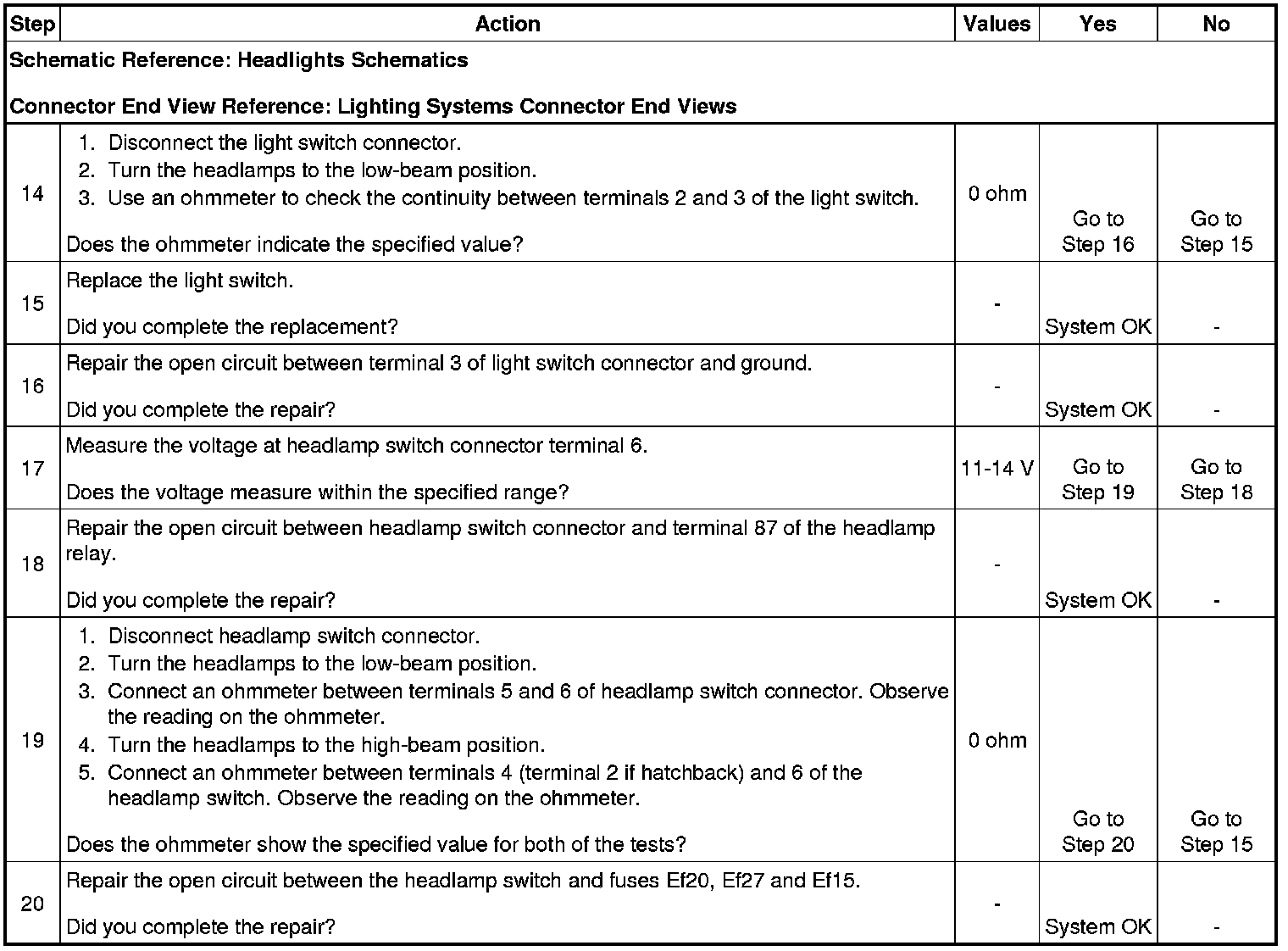 | Step | Action | Values | Yes | No |
|---|---|---|---|---|
| Schematic Reference: Headlights Schematics<br><br>Connector End View Reference: Lighting Systems Connector End Views | | | | |
| 14 | 1. Disconnect the light switch connector.<br>2. Turn the headlamps to the low-beam position.<br>3. Use an ohmmeter to check the continuity between terminals 2 and 3 of the light switch.<br><br>Does the ohmmeter indicate the specified value? | 0 ohm | Go to Step 16 | Go to Step 15 |
| 15 | Replace the light switch.<br><br>Did you complete the replacement? | - | System OK | - |
| 16 | Repair the open circuit between terminal 3 of light switch connector and ground.<br><br>Did you complete the repair? | - | System OK | - |
| 17 | Measure the voltage at headlamp switch connector terminal 6.<br><br>Does the voltage measure within the specified range? | 11-14 V | Go to Step 19 | Go to Step 18 |
| 18 | Repair the open circuit between headlamp switch connector and terminal 87 of the headlamp relay.<br><br>Did you complete the repair? | - | System OK | - |
| 19 | 1. Disconnect headlamp switch connector.<br>2. Turn the headlamps to the low-beam position.<br>3. Connect an ohmmeter between terminals 5 and 6 of headlamp switch connector. Observe the reading on the ohmmeter.<br>4. Turn the headlamps to the high-beam position.<br>5. Connect an ohmmeter between terminals 4 (terminal 2 if hatchback) and 6 of the headlamp switch. Observe the reading on the ohmmeter.<br><br>Does the ohmmeter show the specified value for both of the tests? | 0 ohm | Go to Step 20 | Go to Step 15 |
| 20 | Repair the open circuit between the headlamp switch and fuses Ef20, Ef27 and Ef15.<br><br>Did you complete the repair? | - | System OK | - |